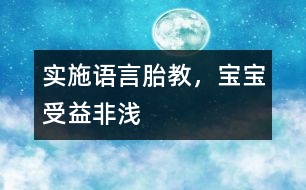 实施语言胎教，宝宝受益非浅